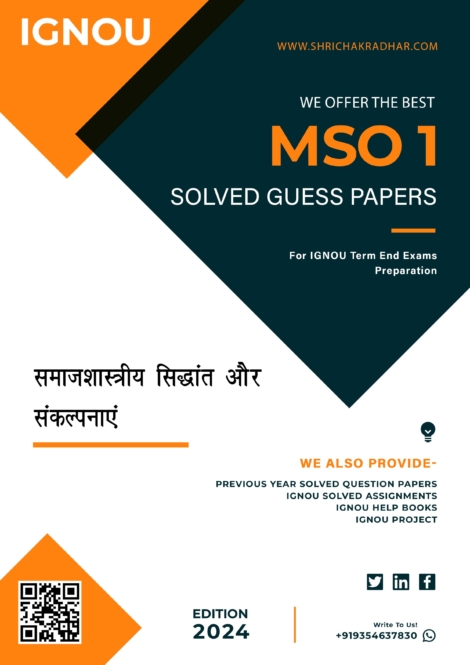 IGNOU

WWW.SHRICHAKRADHAR.COM

WE OFFER THE BEST

MSO 1

SOLVED GUESS PAPERS

For IGNOU Term End Exams Preparation

समाजशास्त्रीय सिद्धांत और संकल्पनाएं

WE ALSO PROVIDE-

PREVIOUS YEAR SOLVED QUESTION PAPERS
IGNOU SOLVED ASSIGNMENTS
IGNOU HELP BOOKS
IGNOU PROJECT

EDITION
2024

Write To Us!
+919354637830